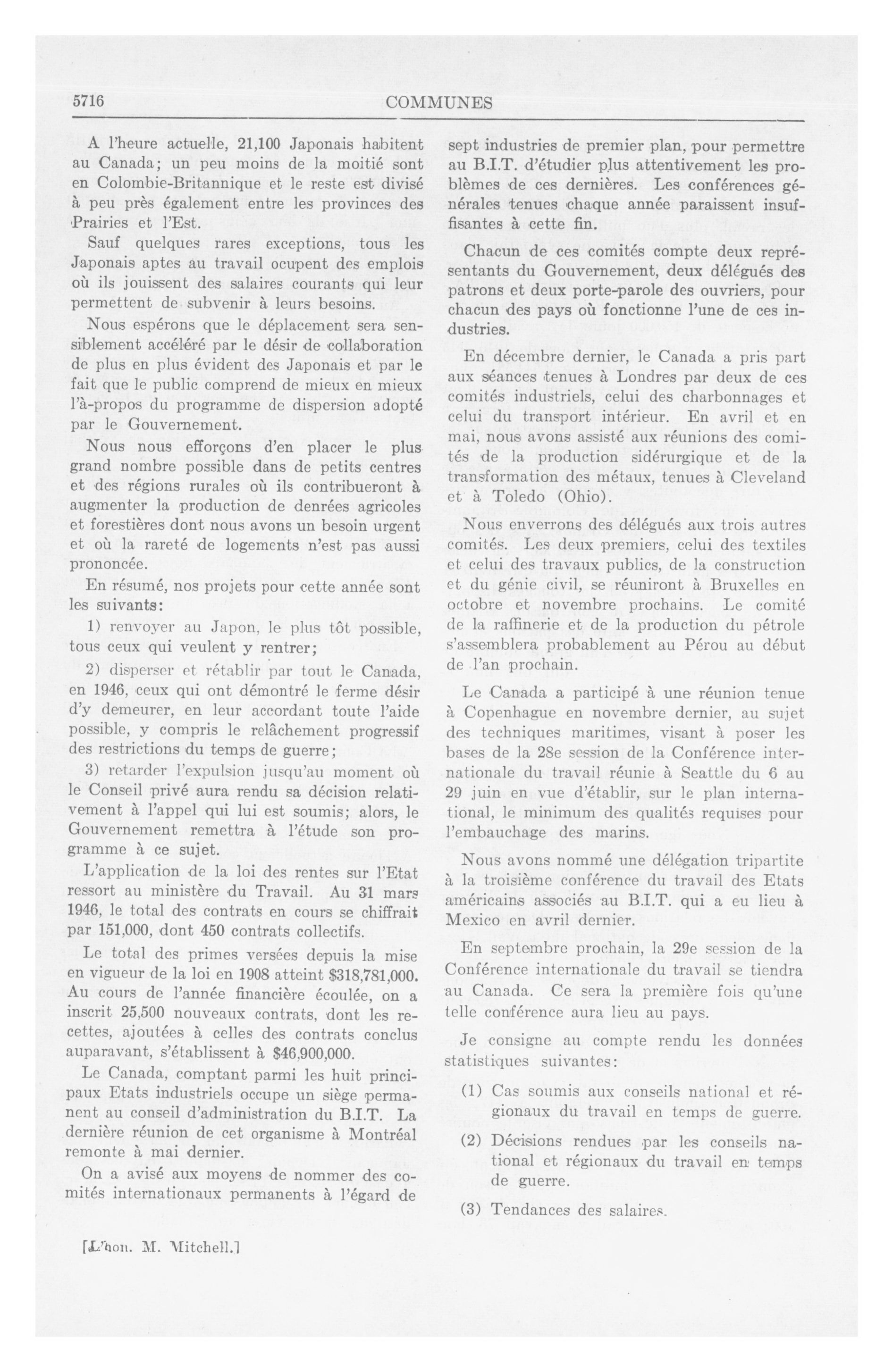 5716 COMMUNES

A l'heure actuelle, 21,100 Japonais habitent au Canada; un peu moins de la moitié sont en Colombie-Britannique et le reste est divisé à peu près également entre les provinces des Prairies et l'Est.

Sauf quelques rares exceptions, tous les Japonais aptes au travail ocupent des emplois où ils jouissent des salaires courants qui leur permettent de subvenir à leurs besoins.

Nous espérons que le déplacement sera sensiblement accéléré par le désir de collaboration de plus en plus évident des Japonais et par le fait que le public comprend de mieux en mieux l'à-propos du programme de dispersion adopté par le Gouvernement.

Nous nous efforçons d'en placer le plus grand nombre possible dans de petits centres et des régions rurales où ils contribueront à augmenter la production de denrées agricoles et forestières dont nous avons un besoin urgent et où la rareté de logements n'est pas aussi prononcée.

En résumé, nos projets pour cette année sont les suivants:

1) renvoyer au Japon, le plus tôt possible, tous ceux qui veulent y rentrer;

2) disperser et rétablir par tout le Canada, en 1946, ceux qui ont démontré le ferme désir d'y demeurer, en leur accordant toute l'aide possible, y compris le relâchement progressif des restrictions du temps de guerre;

3) retarder l'expulsion jusqu'au moment où le Conseil privé aura rendu sa décision relativement à l'appel qui lui est soumis; alors, le Gouvernement remettra à l'étude son programme à ce sujet.

L'application de la loi des rentes sur l'Etat ressort au ministère du Travail. Au 31 mars 1946, le total des contrats en cours se chiffrait par 151,000, dont 450 contrats collectifs.

Le total des primes versées depuis la mise en vigueur de la loi en 1908 atteint $318,781,000. Au cours de l'année financière écoulée, on a inscrit 25,500 nouveaux contrats, dont les recettes, ajoutées à celles des contrats conclus auparavant, s'établissent à $46,900,000.

Le Canada, comptant parmi les huit principaux Etats industriels occupe un siège permanent au conseil d'administration du B.I.T. La dernière réunion de cet organisme à Montréal remonte à mai dernier.

On a avisé aux moyens de nommer des comités internationaux permanents à l'égard de sept industries de premier plan, pour permettre au B.I.T. d'étudier plus attentivement les problèmes de ces dernières. Les conférences générales tenues chaque année paraissent insuffisantes à cette fin.

Chacun de ces comités compte deux représentants du Gouvernement, deux délégués des patrons et deux porte-parole des ouvriers, pour chacun des pays où fonctionne l'une de ces industries.

En décembre dernier, le Canada a pris part aux séances tenues à Londres par deux de ces comités industriels, celui des charbonnages et celui du transport intérieur. En avril et en mai, nous avons assisté aux réunions des comités de la production sidérurgique et de la transformation des métaux, tenues à Cleveland et à Toledo (Ohio).

Nous enverrons des délégués aux trois autres comités. Les deux premiers, celui des textiles et celui des travaux publics, de la construction et du génie civil, se réuniront à Bruxelles en octobre et novembre prochains. Le comité de la raffinerie et de la production du pétrole s'assemblera probablement au Pérou au début de l'an prochain.

Le Canada a participé à une réunion tenue à Copenhague en novembre dernier, au sujet des techniques maritimes, visant à poser les bases de la 28e session de la Conférence internationale du travail réunie à Seattle du 6 au 29 juin en vue d'établir, sur le plan international, le minimum des qualités requises pour l'embauchage des marins.

Nous avons nommé une délégation tripartite à la troisième conférence du travail des Etats américains associés au B.I.T. qui a eu lieu à Mexico en avril dernier.

En septembre prochain, la 29e session de la Conférence internationale du travail se tiendra au Canada. Ce sera la première fois qu'une telle conférence aura lieu au pays.

Je consigne au compte rendu les données statistiques suivantes:

(1) Cas soumis aux conseils national et régionaux du travail en temps de guerre.

(2) Décisions rendues par les conseils national et régionaux du travail en temps de guerre.

(3) Tendances des salaires.

[L'hon. M. Mitchell.]